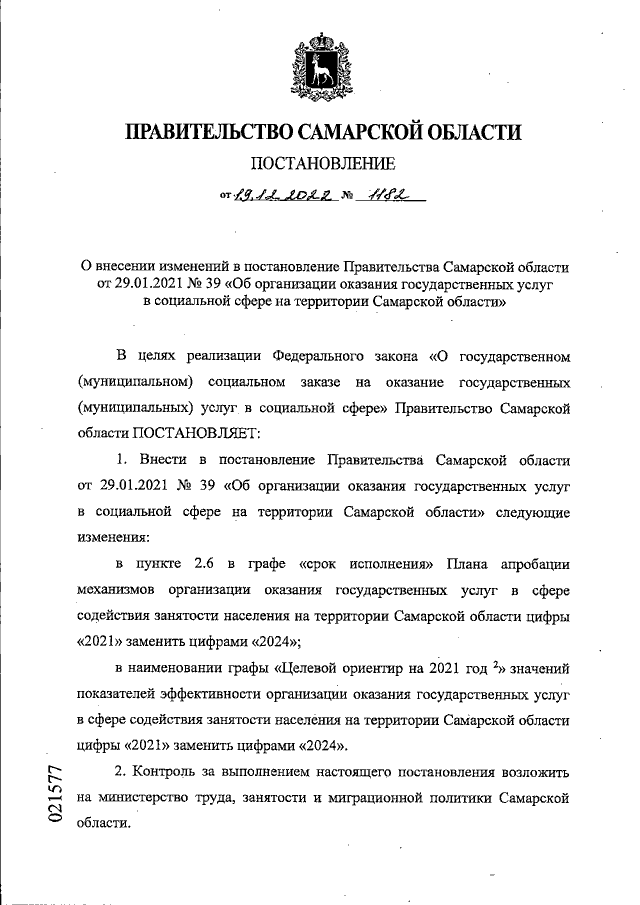 ПРАВИТЕЛЬСТВО САМАРСКОЙ ОБЛАСТИ

ПОСТАНОВЛЕНИЕ

от 19.12.2022 № 1182

О внесении изменений в постановление Правительства Самарской области от 29.01.2021 № 39 «Об организации оказания государственных услуг в социальной сфере на территории Самарской области»

В целях реализации Федерального закона «О государственном (муниципальном) социальном заказе на оказание государственных (муниципальных) услуг в социальной сфере» Правительство Самарской области ПОСТАНОВЛЯЕТ:

1. Внести в постановление Правительства Самарской области от 29.01.2021 № 39 «Об организации оказания государственных услуг в социальной сфере на территории Самарской области» следующие изменения:

в пункте 2.6 в графе «срок исполнения» Плана апробации механизмов организации оказания государственных услуг в сфере содействия занятости населения на территории Самарской области цифры «2021» заменить цифрами «2024»;

в наименовании графы «Целевой ориентир на 2021 год $^2$» значений показателей эффективности организации оказания государственных услуг в сфере содействия занятости населения на территории Самарской области цифры «2021» заменить цифрами «2024».

2. Контроль за выполнением настоящего постановления возложить на министерство труда, занятости и миграционной политики Самарской области.

021577